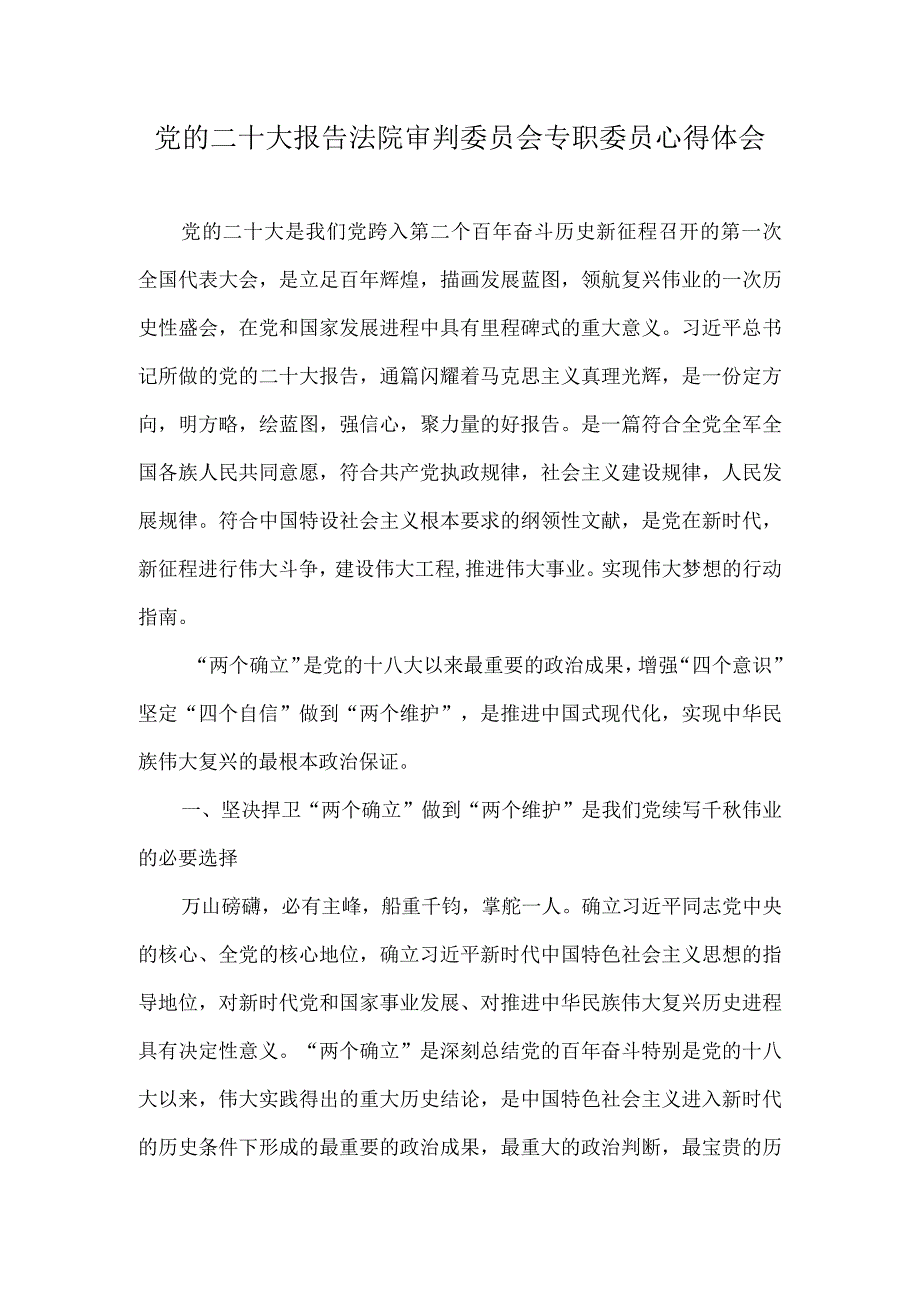 党的二十大报告法院审判委员会专职委员心得体会

党的二十大是我们党跨入第二个百年奋斗历史新征程召开的第一次全国代表大会，是立足百年辉煌，描画发展蓝图，领航复兴伟业的一次历史性盛会，在党和国家发展进程中具有里程碑式的重大意义。习近平总书记所做的党的二十大报告，通篇闪耀着马克思主义真理光辉，是一份定方向，明方略，绘蓝图，强信心，聚力量的好报告。是一篇符合全党全军全国各族人民共同意愿，符合共产党执政规律，社会主义建设规律，人民发展规律。符合中国特设社会主义根本要求的纲领性文献，是党在新时代，新征程进行伟大斗争，建设伟大工程,推进伟大事业。实现伟大梦想的行动指南。

“两个确立”是党的十八大以来最重要的政治成果，增强“四个意识”坚定“四个自信”做到“两个维护”，是推进中国式现代化，实现中华民族伟大复兴的最根本政治保证。

一、坚决捍卫“两个确立”做到“两个维护”是我们党续写千秋伟业的必要选择

万山磅礴，必有主峰，船重千钧，掌舵一人。确立习近平同志党中央的核心、全党的核心地位，确立习近平新时代中国特色社会主义思想的指导地位，对新时代党和国家事业发展、对推进中华民族伟大复兴历史进程具有决定性意义。“两个确立”是深刻总结党的百年奋斗特别是党的十八大以来，伟大实践得出的重大历史结论，是中国特色社会主义进入新时代的历史条件下形成的最重要的政治成果，最重大的政治判断，最宝贵的历